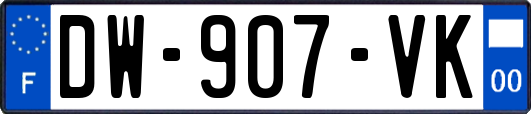 F
DW-907-VK
00